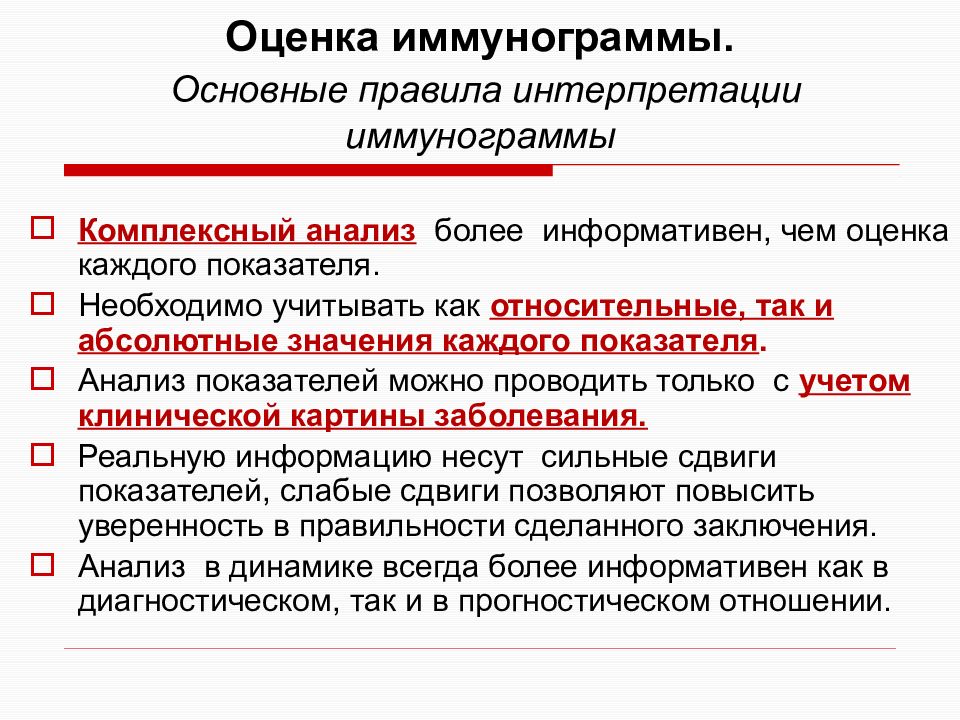 Оценка иммунограммы.

Основные правила интерпретации иммунограммы

Комплексный анализ более информативен, чем оценка каждого показателя.

Необходимо учитывать как относительные, так и абсолютные значения каждого показателя.

Анализ показателей можно проводить только с учетом клинической картины заболевания.

Реальную информацию несут сильные сдвиги показателей, слабые сдвиги позволяют повысить уверенность в правильности сделанного заключения.

Анализ в динамике всегда более информативен как в диагностическом, так и в прогностическом отношении.